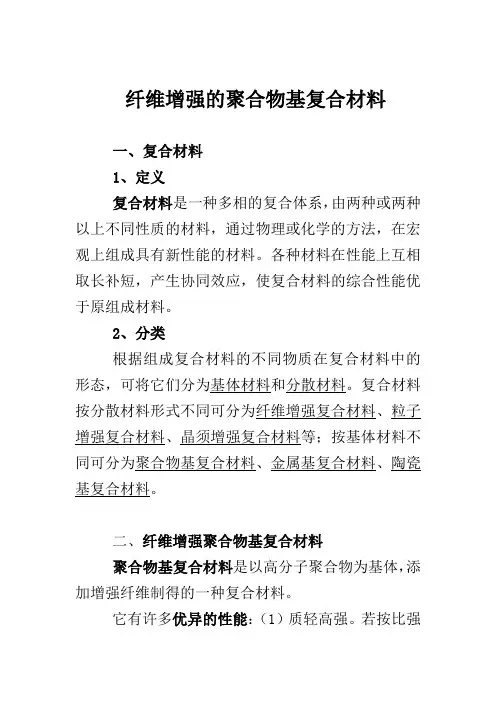 纤维增强的聚合物基复合材料

一、复合材料

1、定义

复合材料是一种多相的复合体系，由两种或两种以上不同性质的材料，通过物理或化学的方法，在宏观上组成具有新性能的材料。各种材料在性能上互相取长补短，产生协同效应，使复合材料的综合性能优于原组成材料。

2、分类

根据组成复合材料的不同物质在复合材料中的形态，可将它们分为基体材料和分散材料。复合材料按分散材料形式不同可分为纤维增强复合材料、粒子增强复合材料、晶须增强复合材料等；按基体材料不同可分为聚合物基复合材料、金属基复合材料、陶瓷基复合材料。

二、纤维增强聚合物基复合材料

聚合物基复合材料是以高分子聚合物为基体，添加增强纤维制得的一种复合材料。

它有许多优异的性能：（1）质轻高强。若按比强